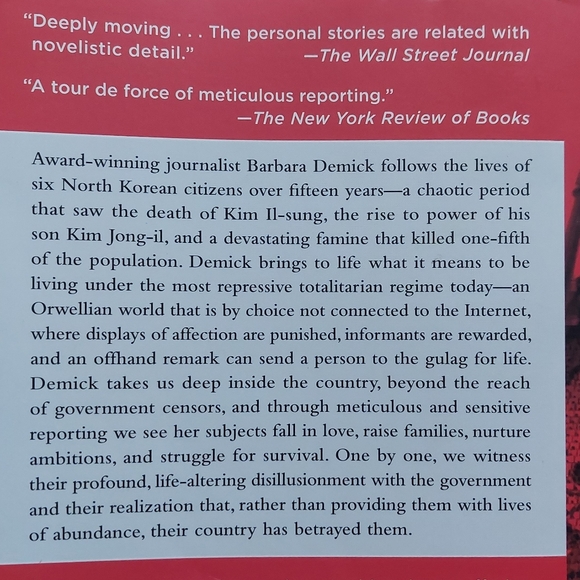 "Deeply moving . . . The personal stories are related with novelistic detail."
—The Wall Street Journal

"A tour de force of meticulous reporting."
—The New York Review of Books

Award-winning journalist Barbara Demick follows the lives of six North Korean citizens over fifteen years—a chaotic period that saw the death of Kim Il-sung, the rise to power of his son Kim Jong-il, and a devastating famine that killed one-fifth of the population. Demick brings to life what it means to be living under the most repressive totalitarian regime today—an Orwellian world that is by choice not connected to the Internet, where displays of affection are punished, informants are rewarded, and an offhand remark can send a person to the gulag for life. Demick takes us deep inside the country, beyond the reach of government censors, and through meticulous and sensitive reporting we see her subjects fall in love, raise families, nurture ambitions, and struggle for survival. One by one, we witness their profound, life-altering disillusionment with the government and their realization that, rather than providing them with lives of abundance, their country has betrayed them.